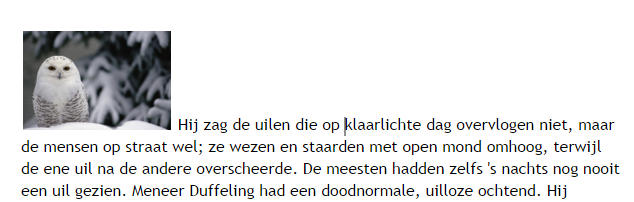 Hij zag de uilen die op klaarlichte dag overvlogen niet, maar de mensen op straat wel; ze wezen en staarden met open mond omhoog, terwijl de ene uil na de andere overscheerde. De meesten hadden zelfs 's nachts nog nooit een uil gezien. Meneer Duffeling had een doodnormale, uilloze ochtend. Hij